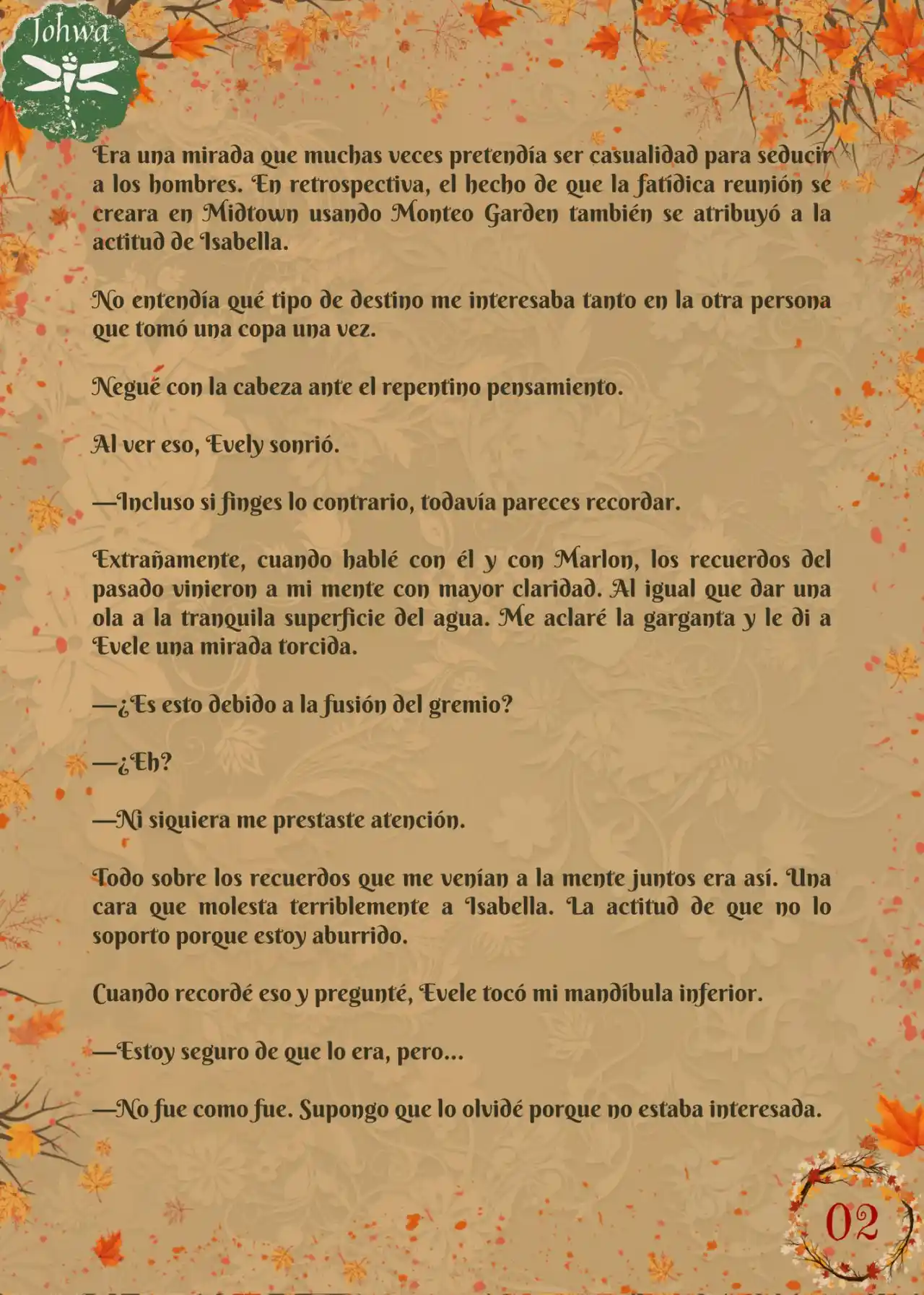 Johwa

Era una mirada que muchas veces pretendía ser casualidad para seducir a los hombres. En retrospectiva, el hecho de que la fatídica reunión se creara en Midtown usando Monteo Garden también se atribuyó a la actitud de Isabella.

No entendía qué tipo de destino me interesaba tanto en la otra persona que tomó una copa una vez.

Negué con la cabeza ante el repentino pensamiento.

Al ver eso, Evely sonrió.

—Incluso si finges lo contrario, todavía pareces recordar.

Extrañamente, cuando hablé con él y con Marlon, los recuerdos del pasado vinieron a mi mente con mayor claridad. Al igual que dar una ola a la tranquila superficie del agua. Me aclaré la garganta y le di a Evele una mirada torcida.

—¿Es esto debido a la fusión del gremio?

—¿Eh?

—Ni siquiera me prestaste atención.

Todo sobre los recuerdos que me venían a la mente juntos era así. Una cara que molesta terriblemente a Isabella. La actitud de que no lo soporto porque estoy aburrido.

Cuando recordé eso y pregunté, Evele tocó mi mandíbula inferior.

—Estoy seguro de que lo era, pero...

—No fue como fue. Supongo que lo olvidé porque no estaba interesada.

02